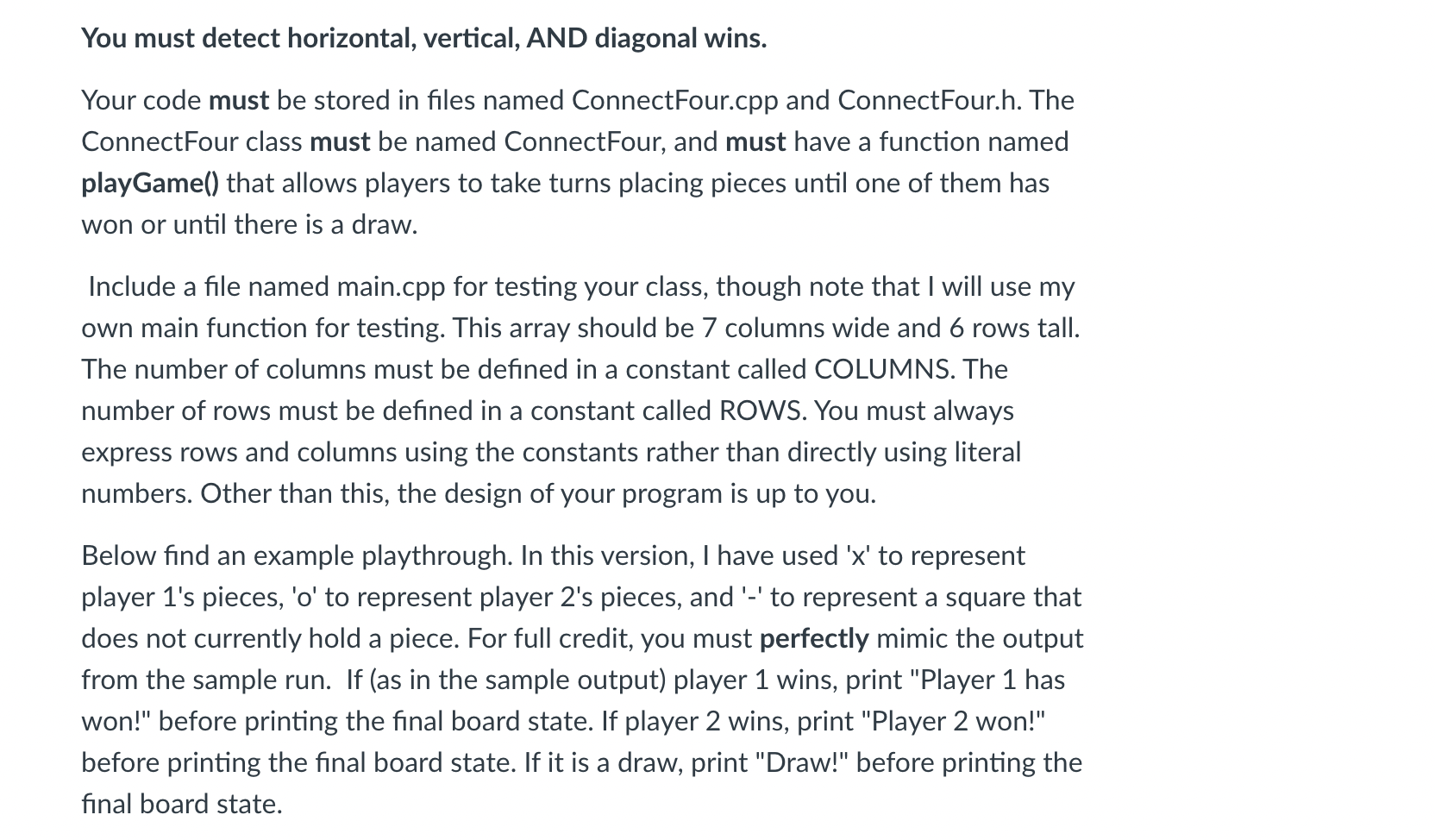 You must detect horizontal, vertical, AND diagonal wins.

Your code must be stored in files named ConnectFour.cpp and ConnectFour.h. The ConnectFour class must be named ConnectFour, and must have a function named playGame() that allows players to take turns placing pieces until one of them has won or until there is a draw.

Include a file named main.cpp for testing your class, though note that I will use my own main function for testing. This array should be 7 columns wide and 6 rows tall. The number of columns must be defined in a constant called COLUMNS. The number of rows must be defined in a constant called ROWS. You must always express rows and columns using the constants rather than directly using literal numbers. Other than this, the design of your program is up to you.

Below find an example playthrough. In this version, I have used 'x' to represent player 1's pieces, 'o' to represent player 2's pieces, and '-' to represent a square that does not currently hold a piece. For full credit, you must perfectly mimic the output from the sample run. If (as in the sample output) player 1 wins, print "Player 1 has won!" before printing the final board state. If player 2 wins, print "Player 2 won!" before printing the final board state. If it is a draw, print "Draw!" before printing the final board state.